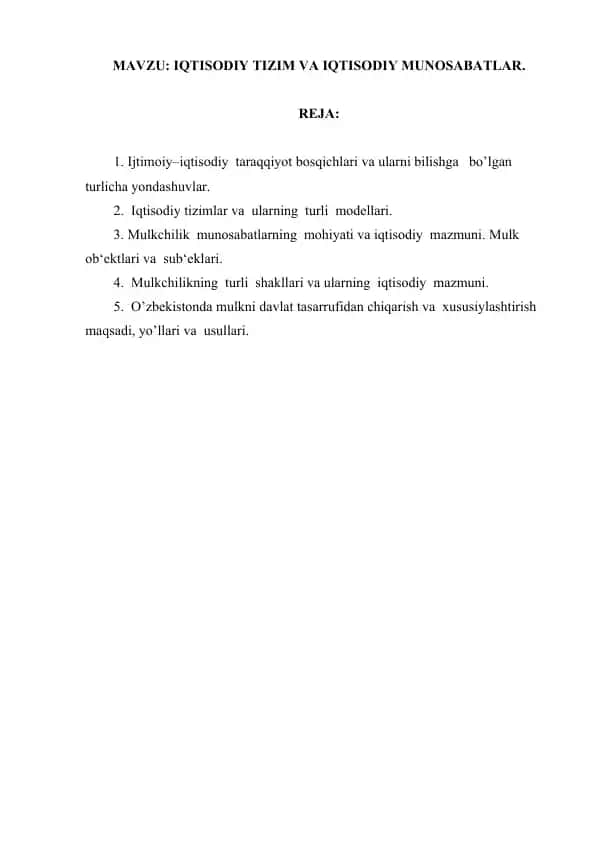 MAVZU: IQTISODIY TIZIM VA IQTISODIY MUNOSABATLAR.

REJA:

1. Ijtimoiy–iqtisodiy taraqqiyot bosqichlari va ularni bilishga bo’lgan turlicha yondashuvlar.

2. Iqtisodiy tizimlar va ularning turli modellari.

3. Mulkchilik munosabatlarning mohiyati va iqtisodiy mazmuni. Mulk ob‘ektlari va sub‘eklari.

4. Mulkchilikning turli shakllari va ularning iqtisodiy mazmuni.

5. O’zbekistonda mulkni davlat tasarrufidan chiqarish va xususiylashtirish maqsadi, yo’llari va usullari.